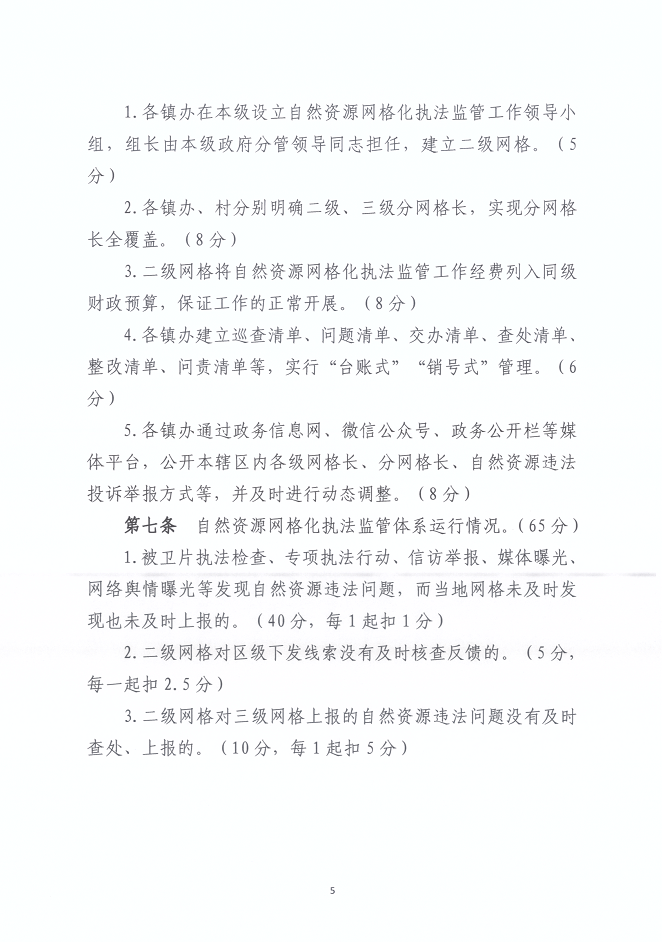 1.各镇办在本级设立自然资源网格化执法监管工作领导小组，组长由本级政府分管领导同志担任，建立二级网格。（5分）

2.各镇办、村分别明确二级、三级分网格长，实现分网格长全覆盖。（8分）

3.二级网格将自然资源网格化执法监管工作经费列入同级财政预算，保证工作的正常开展。（8分）

4.各镇办建立巡查清单、问题清单、交办清单、查处清单、整改清单、问责清单等，实行“台账式”“销号式”管理。（6分）

5.各镇办通过政务信息网、微信公众号、政务公开栏等媒体平台，公开本辖区内各级网格长、分网格长、自然资源违法投诉举报方式等，并及时进行动态调整。（8分）

第七条 自然资源网格化执法监管体系运行情况。（65分）

1.被卫片执法检查、专项执法行动、信访举报、媒体曝光、网络舆情曝光等发现自然资源违法问题，而当地网格未及时发现也未及时上报的。（40分，每1起扣1分）

2.二级网格对区级下发线索没有及时核查反馈的。（5分，每一起扣2.5分）

3.二级网格对三级网格上报的自然资源违法问题没有及时查处、上报的。（10分，每1起扣5分）

5